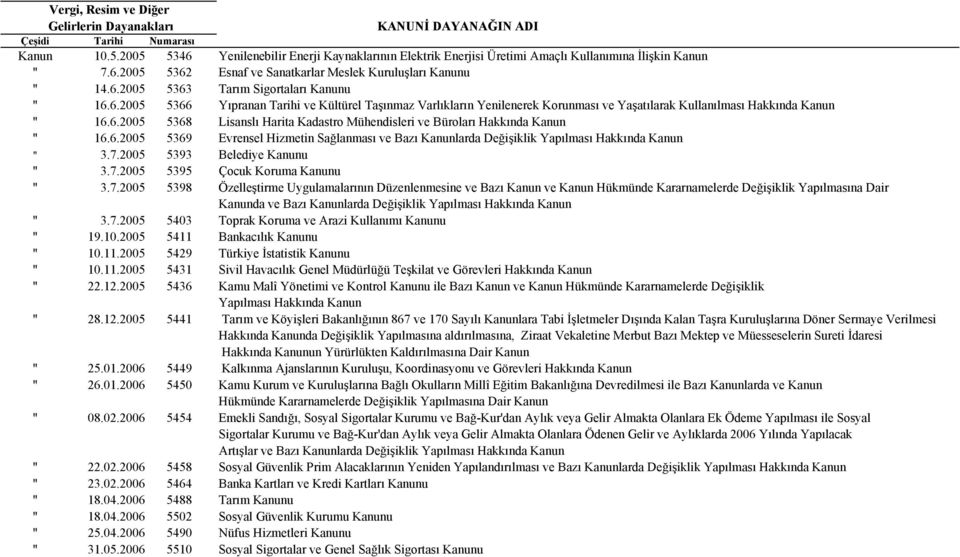 | Vergi, Resim ve Diğer Gelirlerin Dayanakları | | | KANUNİ DAYANAĞIN ADI |
|---|---|---|---|
| Çeşidi | Tarihi | Numarası | |
| Kanun | 10.5.2005 | 5346 | Yenilenebilir Enerji Kaynaklarının Elektrik Enerjisi Üretimi Amaçlı Kullanımına İlişkin Kanun |
| " | 7.6.2005 | 5362 | Esnaf ve Sanatkarlar Meslek Kuruluşları Kanunu |
| " | 14.6.2005 | 5363 | Tarım Sigortaları Kanunu |
| " | 16.6.2005 | 5366 | Yıpranan Tarihi ve Kültürel Taşınmaz Varlıkların Yenilenerek Korunması ve Yaşatılarak Kullanılması Hakkında Kanun |
| " | 16.6.2005 | 5368 | Lisanslı Harita Kadastro Mühendisleri ve Büroları Hakkında Kanun |
| " | 16.6.2005 | 5369 | Evrensel Hizmetin Sağlanması ve Bazı Kanunlarda Değişiklik Yapılması Hakkında Kanun |
| " | 3.7.2005 | 5393 | Belediye Kanunu |
| " | 3.7.2005 | 5395 | Çocuk Koruma Kanunu |
| " | 3.7.2005 | 5398 | Özelleştirme Uygulamalarının Düzenlenmesine ve Bazı Kanun ve Kanun Hükmünde Kararnamelerde Değişiklik Yapılmasına Dair Kanunda ve Bazı Kanunlarda Değişiklik Yapılması Hakkında Kanun |
| " | 3.7.2005 | 5403 | Toprak Koruma ve Arazi Kullanımı Kanunu |
| " | 19.10.2005 | 5411 | Bankacılık Kanunu |
| " | 10.11.2005 | 5429 | Türkiye İstatistik Kanunu |
| " | 10.11.2005 | 5431 | Sivil Havacılık Genel Müdürlüğü Teşkilat ve Görevleri Hakkında Kanun |
| " | 22.12.2005 | 5436 | Kamu Mali Yönetimi ve Kontrol Kanunu ile Bazı Kanun ve Kanun Hükmünde Kararnamelerde Değişiklik Yapılması Hakkında Kanun |
| " | 28.12.2005 | 5441 | Tarım ve Köyişleri Bakanlığının 867 ve 170 Sayılı Kanunlara Tabi İşletmeler Dışında Kalan Taşra Kuruluşlarına Döner Sermaye Verilmesi Hakkında Kanunda Değişiklik Yapılmasına aldırılmasına, Ziraat Vekaletine Merbut Bazı Mektep ve Müesseselerin Sureti İdaresi Hakkında Kanunun Yürürlükten Kaldırılmasına Dair Kanun |
| " | 25.01.2006 | 5449 | Kalkınma Ajanslarının Kuruluşu, Koordinasyonu ve Görevleri Hakkında Kanun |
| " | 26.01.2006 | 5450 | Kamu Kurum ve Kuruluşlarına Bağlı Okulların Millî Eğitim Bakanlığına Devredilmesi ile Bazı Kanunlarda ve Kanun Hükmünde Kararnamelerde Değişiklik Yapılmasına Dair Kanun |
| " | 08.02.2006 | 5454 | Emekli Sandığı, Sosyal Sigortalar Kurumu ve Bağ-Kur'dan Aylık veya Gelir Almakta Olanlara Ek Ödeme Yapılması ile Sosyal Sigortalar Kurumu ve Bağ-Kur'dan Aylık veya Gelir Almakta Olanlara Ödenen Gelir ve Aylıklarda 2006 Yılında Yapılacak Artışlar ve Bazı Kanunlarda Değişiklik Yapılması Hakkında Kanun |
| " | 22.02.2006 | 5458 | Sosyal Güvenlik Prim Alacaklarının Yeniden Yapılandırılması ve Bazı Kanunlarda Değişiklik Yapılması Hakkında Kanun |
| " | 23.02.2006 | 5464 | Banka Kartları ve Kredi Kartları Kanunu |
| " | 18.04.2006 | 5488 | Tarım Kanunu |
| " | 18.04.2006 | 5502 | Sosyal Güvenlik Kurumu Kanunu |
| " | 25.04.2006 | 5490 | Nüfus Hizmetleri Kanunu |
| " | 31.05.2006 | 5510 | Sosyal Sigortalar ve Genel Sağlık Sigortası Kanunu |